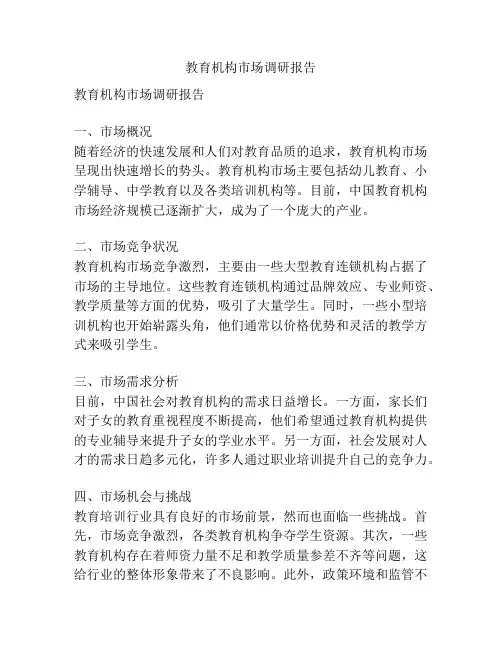 教育机构市场调研报告

教育机构市场调研报告

一、市场概况
随着经济的快速发展和人们对教育品质的追求，教育机构市场呈现出快速增长的势头。教育机构市场主要包括幼儿教育、小学辅导、中学教育以及各类培训机构等。目前，中国教育机构市场经济规模已逐渐扩大，成为了一个庞大的产业。

二、市场竞争状况
教育机构市场竞争激烈，主要由一些大型教育连锁机构占据了市场的主导地位。这些教育连锁机构通过品牌效应、专业师资、教学质量等方面的优势，吸引了大量学生。同时，一些小型培训机构也开始崭露头角，他们通常以价格优势和灵活的教学方式来吸引学生。

三、市场需求分析
目前，中国社会对教育机构的需求日益增长。一方面，家长们对子女的教育重视程度不断提高，他们希望通过教育机构提供的专业辅导来提升子女的学业水平。另一方面，社会发展对人才的需求日趋多元化，许多人通过职业培训提升自己的竞争力。

四、市场机会与挑战
教育培训行业具有良好的市场前景，然而也面临一些挑战。首先，市场竞争激烈，各类教育机构争夺学生资源。其次，一些教育机构存在着师资力量不足和教学质量参差不齐等问题，这给行业的整体形象带来了不良影响。此外，政策环境和监管不